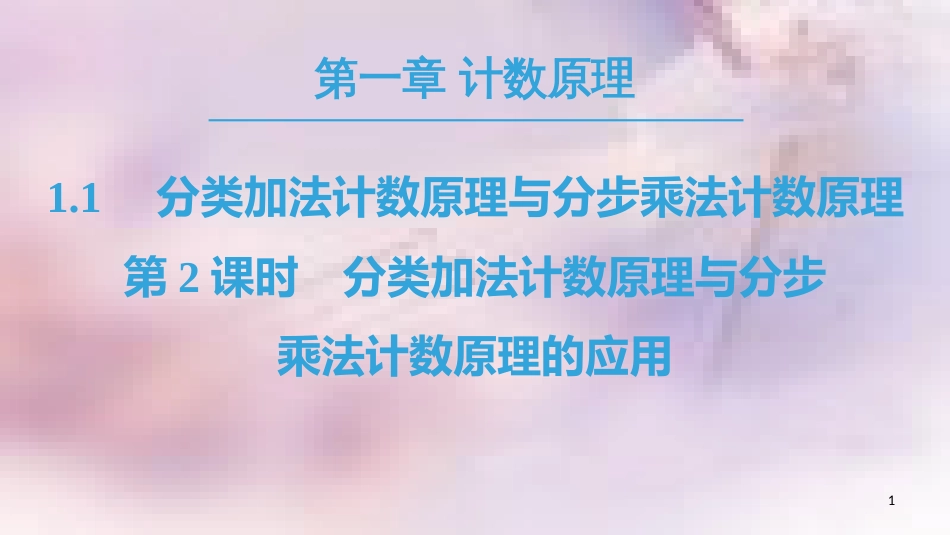 第一章 计数原理

1.1 分类加法计数原理与分步乘法计数原理

第 2 课时 分类加法计数原理与分步乘法计数原理的应用

1